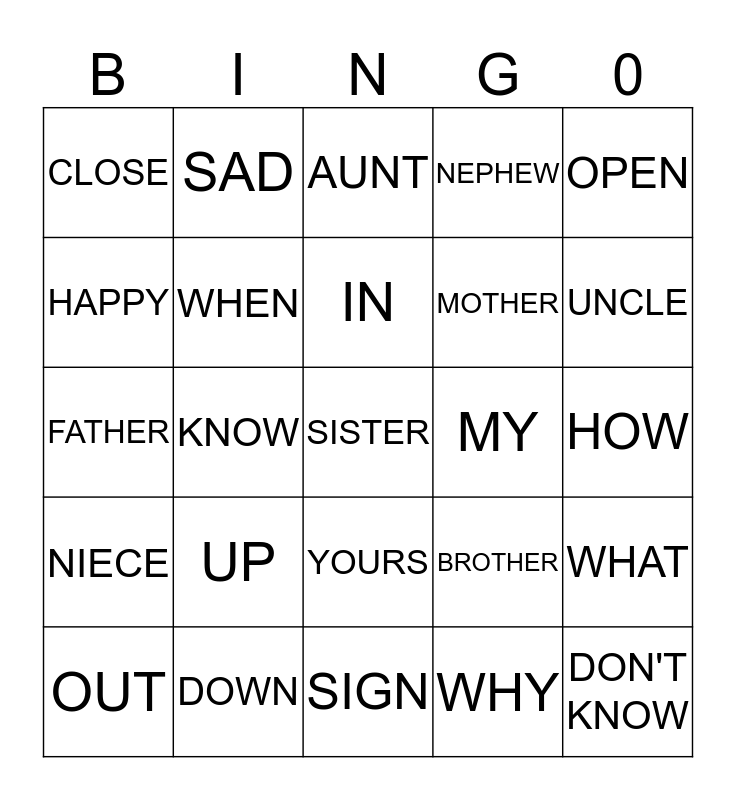 | B | I | N | G | 0 |
|---|---|---|---|---|
| CLOSE | SAD | AUNT | NEPHEW | OPEN |
| HAPPY | WHEN | IN | MOTHER | UNCLE |
| FATHER | KNOW | SISTER | MY | HOW |
| NIECE | UP | YOURS | BROTHER | WHAT |
| OUT | DOWN | SIGN | WHY | DON'T KNOW |